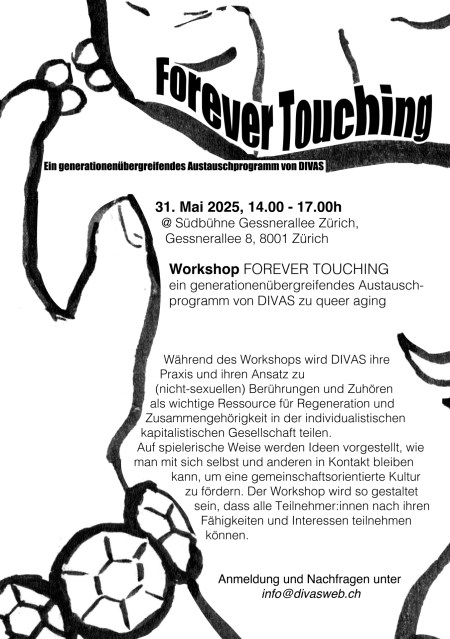 Forever Touching

Ein generationenübergreifendes Austauschprogramm von DIVAS

31. Mai 2025, 14.00 - 17.00h
@ Südbühne Gessnerallee Zürich,
Gessnerallee 8, 8001 Zürich

Workshop FOREVER TOUCHING
ein generationenübergreifendes Austauschprogramm von DIVAS zu queer aging

Während des Workshops wird DIVAS ihre Praxis und ihren Ansatz zu (nicht-sexuellen) Berührungen und Zuhören als wichtige Ressource für Regeneration und Zusammengehörigkeit in der individualistischen kapitalistischen Gesellschaft teilen. Auf spielerische Weise werden Ideen vorgestellt, wie man mit sich selbst und anderen in Kontakt bleiben kann, um eine gemeinschaftsorientierte Kultur zu fördern. Der Workshop wird so gestaltet sein, dass alle Teilnehmer:innen nach ihren Fähigkeiten und Interessen teilnehmen können.

Anmeldung und Nachfragen unter
info@divasweb.ch